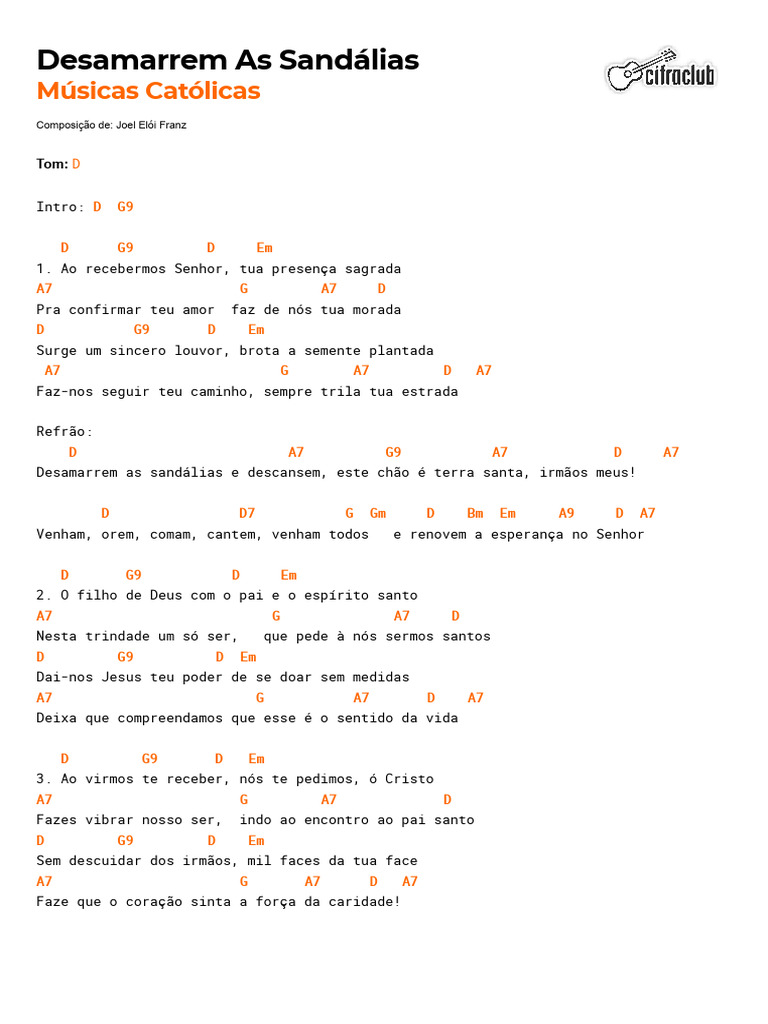 Desamarrem As Sandálias
Músicas Católicas

cifraclub

Composição de: Joel Elói Franz

Tom: D

Intro: D G9

D G9 D Em
1. Ao recebermos Senhor, tua presença sagrada
A7 G A7 D
Pra confirmar teu amor faz de nós tua morada
D G9 D Em
Surge um sincero louvor, brota a semente plantada
A7 G A7 D A7
Faz-nos seguir teu caminho, sempre trila tua estrada

Refrão:
D A7 G9 A7 D A7
Desamarrem as sandálias e descansem, este chão é terra santa, irmãos meus!

D D7 G Gm D Bm Em A9 D A7
Venham, orem, comam, cantem, venham todos e renovem a esperança no Senhor

D G9 D Em
2. O filho de Deus com o pai e o espírito santo
A7 G A7 D
Nesta trindade um só ser, que pede à nós sermos santos
D G9 D Em
Dai-nos Jesus teu poder de se doar sem medidas
A7 G A7 D A7
Deixa que compreendamos que esse é o sentido da vida

D G9 D Em
3. Ao virmos te receber, nós te pedimos, ó Cristo
A7 G A7 D
Fazes vibrar nosso ser, indo ao encontro ao pai santo
D G9 D Em
Sem descuidar dos irmãos, mil faces da tua face
A7 G A7 D A7
Faze que o coração sinta a força da caridade!